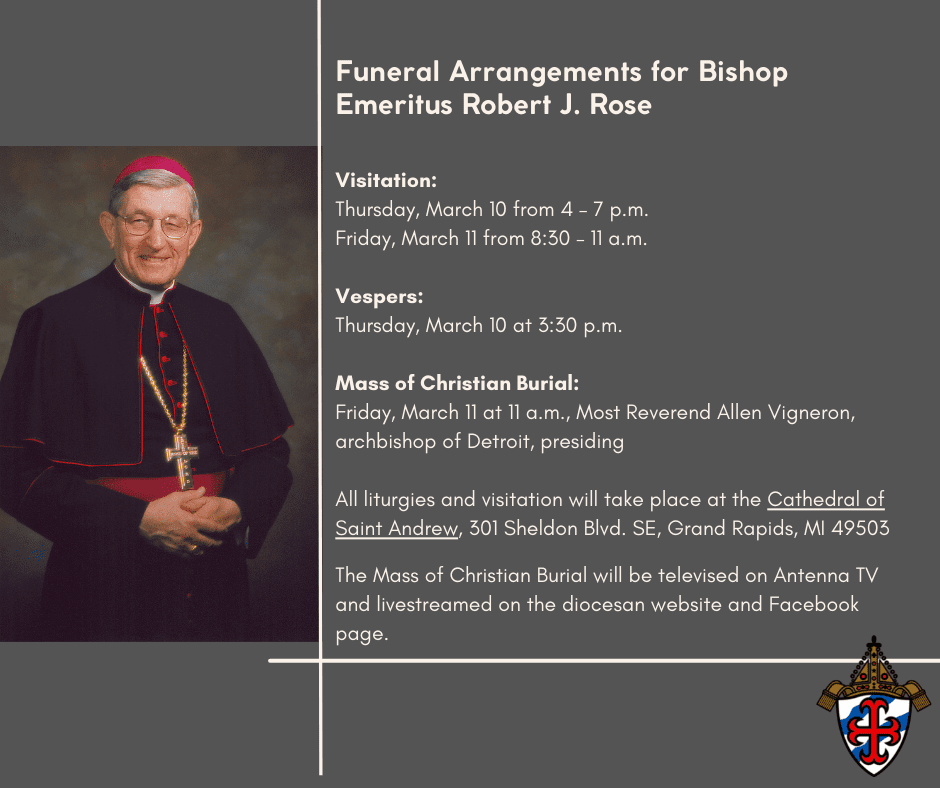 Funeral Arrangements for Bishop Emeritus Robert J. Rose

Visitation:
Thursday, March 10 from 4 – 7 p.m.
Friday, March 11 from 8:30 – 11 a.m.

Vespers:
Thursday, March 10 at 3:30 p.m.

Mass of Christian Burial:
Friday, March 11 at 11 a.m., Most Reverend Allen Vigneron, archbishop of Detroit, presiding

All liturgies and visitation will take place at the Cathedral of Saint Andrew, 301 Sheldon Blvd. SE, Grand Rapids, MI 49503

The Mass of Christian Burial will be televised on Antenna TV and livestreamed on the diocesan website and Facebook page.